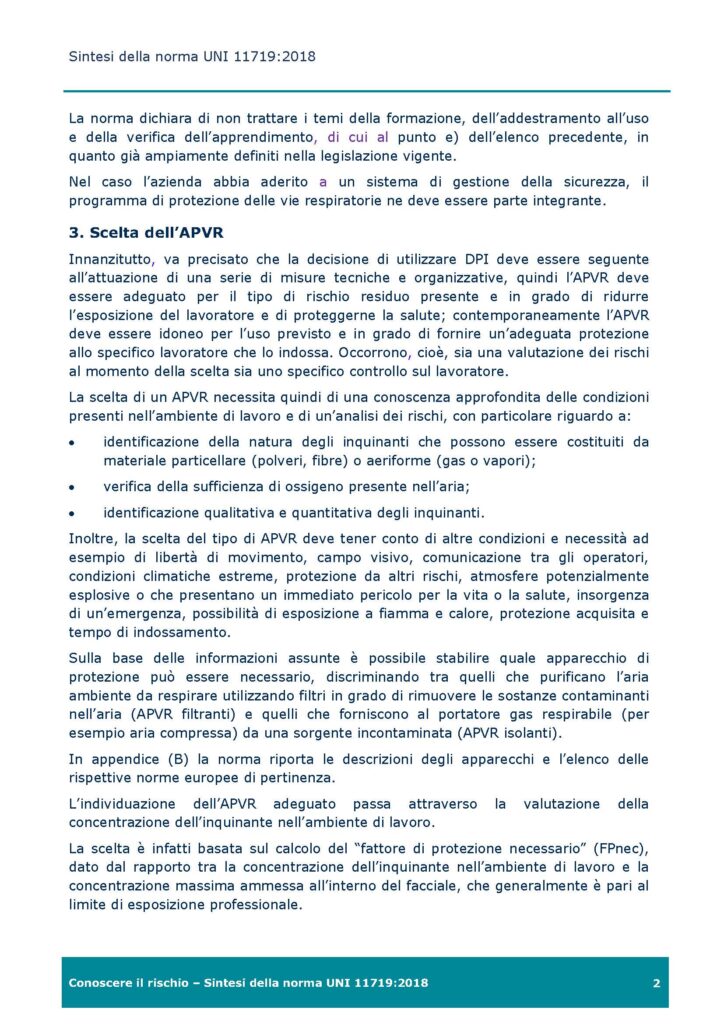 Sintesi della norma UNI 11719:2018

La norma dichiara di non trattare i temi della formazione, dell'addestramento all'uso e della verifica dell'apprendimento, di cui al punto e) dell'elenco precedente, in quanto già ampiamente definiti nella legislazione vigente.

Nel caso l'azienda abbia aderito a un sistema di gestione della sicurezza, il programma di protezione delle vie respiratorie ne deve essere parte integrante.

3. Scelta dell'APVR

Innanzitutto, va precisato che la decisione di utilizzare DPI deve essere seguente all'attuazione di una serie di misure tecniche e organizzative, quindi l'APVR deve essere adeguato per il tipo di rischio residuo presente e in grado di ridurre l'esposizione del lavoratore e di proteggerne la salute; contemporaneamente l'APVR deve essere idoneo per l'uso previsto e in grado di fornire un'adeguata protezione allo specifico lavoratore che lo indossa. Occorrono, cioè, sia una valutazione dei rischi al momento della scelta sia uno specifico controllo sul lavoratore.

La scelta di un APVR necessita quindi di una conoscenza approfondita delle condizioni presenti nell'ambiente di lavoro e di un'analisi dei rischi, con particolare riguardo a:

• identificazione della natura degli inquinanti che possono essere costituiti da materiale particellare (polveri, fibre) o aeriforme (gas o vapori);

• verifica della sufficienza di ossigeno presente nell'aria;

• identificazione qualitativa e quantitativa degli inquinanti.

Inoltre, la scelta del tipo di APVR deve tener conto di altre condizioni e necessità ad esempio di libertà di movimento, campo visivo, comunicazione tra gli operatori, condizioni climatiche estreme, protezione da altri rischi, atmosfere potenzialmente esplosive o che presentano un immediato pericolo per la vita o la salute, insorgenza di un'emergenza, possibilità di esposizione a fiamma e calore, protezione acquisita e tempo di indossamento.

Sulla base delle informazioni assunte è possibile stabilire quale apparecchio di protezione può essere necessario, discriminando tra quelli che purificano l'aria ambiente da respirare utilizzando filtri in grado di rimuovere le sostanze contaminanti nell'aria (APVR filtranti) e quelli che forniscono al portatore gas respirabile (per esempio aria compressa) da una sorgente incontaminata (APVR isolanti).

In appendice (B) la norma riporta le descrizioni degli apparecchi e l'elenco delle rispettive norme europee di pertinenza.

L'individuazione dell'APVR adeguato passa attraverso la valutazione della concentrazione dell'inquinante nell'ambiente di lavoro.

La scelta è infatti basata sul calcolo del "fattore di protezione necessario" (FPnec), dato dal rapporto tra la concentrazione dell'inquinante nell'ambiente di lavoro e la concentrazione massima ammessa all'interno del facciale, che generalmente è pari al limite di esposizione professionale.

Conoscere il rischio – Sintesi della norma UNI 11719:2018 2